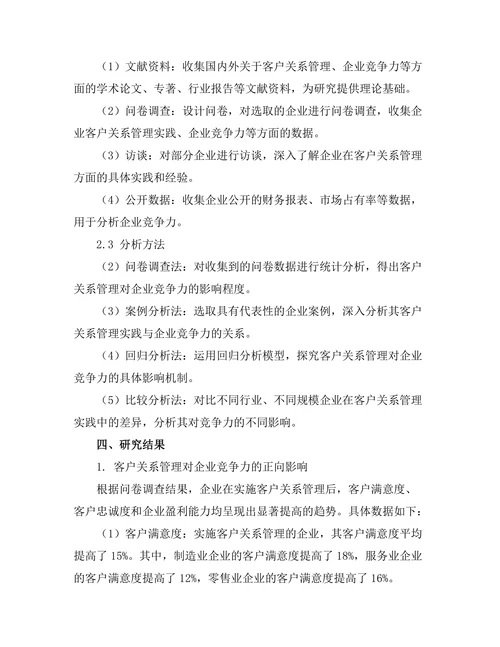 （1）文献资料：收集国内外关于客户关系管理、企业竞争力等方面的学术论文、专著、行业报告等文献资料，为研究提供理论基础。

（2）问卷调查：设计问卷，对选取的企业进行问卷调查，收集企业客户关系管理实践、企业竞争力等方面的数据。

（3）访谈：对部分企业进行访谈，深入了解企业在客户关系管理方面的具体实践和经验。

（4）公开数据：收集企业公开的财务报表、市场占有率等数据，用于分析企业竞争力。

2.3 分析方法

（2）问卷调查法：对收集到的问卷数据进行统计分析，得出客户关系管理对企业竞争力的影响程度。

（3）案例分析法：选取具有代表性的企业案例，深入分析其客户关系管理实践与企业竞争力的关系。

（4）回归分析法：运用回归分析模型，探究客户关系管理对企业竞争力的具体影响机制。

（5）比较分析法：对比不同行业、不同规模企业在客户关系管理实践中的差异，分析其对竞争力的不同影响。

四、研究结果

1. 客户关系管理对企业竞争力的正向影响

根据问卷调查结果，企业在实施客户关系管理后，客户满意度、客户忠诚度和企业盈利能力均呈现出显著提高的趋势。具体数据如下：

（1）客户满意度：实施客户关系管理的企业，其客户满意度平均提高了 15%。其中，制造业企业的客户满意度提高了 18%，服务业企业的客户满意度提高了 12%，零售业企业的客户满意度提高了 16%。